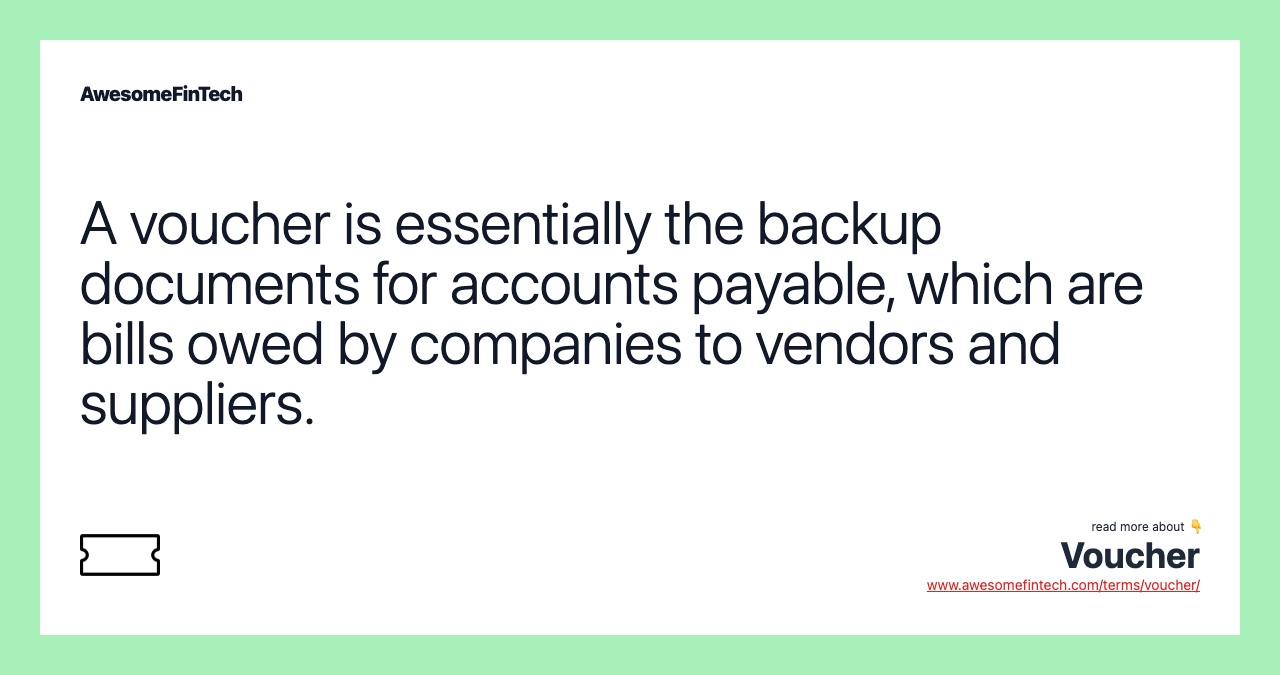 AwesomeFinTech

A voucher is essentially the backup documents for accounts payable, which are bills owed by companies to vendors and suppliers.

read more about 👇
Voucher
www.awesomefintech.com/terms/voucher/